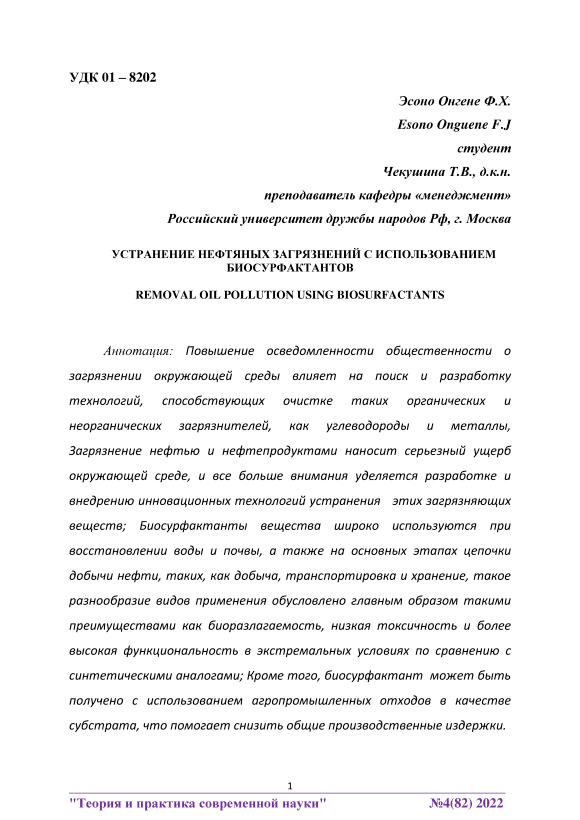 УДК 01 – 8202

Эсоно Онгене Ф.Х.

Esono Onguene F.J

студент

Чекушина Т.В., д.к.н.

преподаватель кафедры «менеджмент»

Российский университет дружбы народов Рф, г. Москва

УСТРАНЕНИЕ НЕФТЯНЫХ ЗАГРЯЗНЕНИЙ С ИСПОЛЬЗОВАНИЕМ БИОСУРФАКТАНТОВ

REMOVAL OIL POLLUTION USING BIOSURFACTANTS

Аннотация: Повышение осведомленности общественности о загрязнении окружающей среды влияет на поиск и разработку технологий, способствующих очистке таких органических и неорганических загрязнителей, как углеводороды и металлы, Загрязнение нефтью и нефтепродуктами наносит серьезный ущерб окружающей среде, и все больше внимания уделяется разработке и внедрению инновационных технологий устранения этих загрязняющих веществ; Биосурфактанты вещества широко используются при восстановлении воды и почвы, а также на основных этапах цепочки добычи нефти, таких, как добыча, транспортировка и хранение, такое разнообразие видов применения обусловлено главным образом такими преимуществами как биоразлагаемость, низкая токсичность и более высокая функциональность в экстремальных условиях по сравнению с синтетическими аналогами; Кроме того, биосурфактант может быть получено с использованием агропромышленных отходов в качестве субстрата, что помогает снизить общие производственные издержки.

1

"Теория и практика современной науки" №4(82) 2022